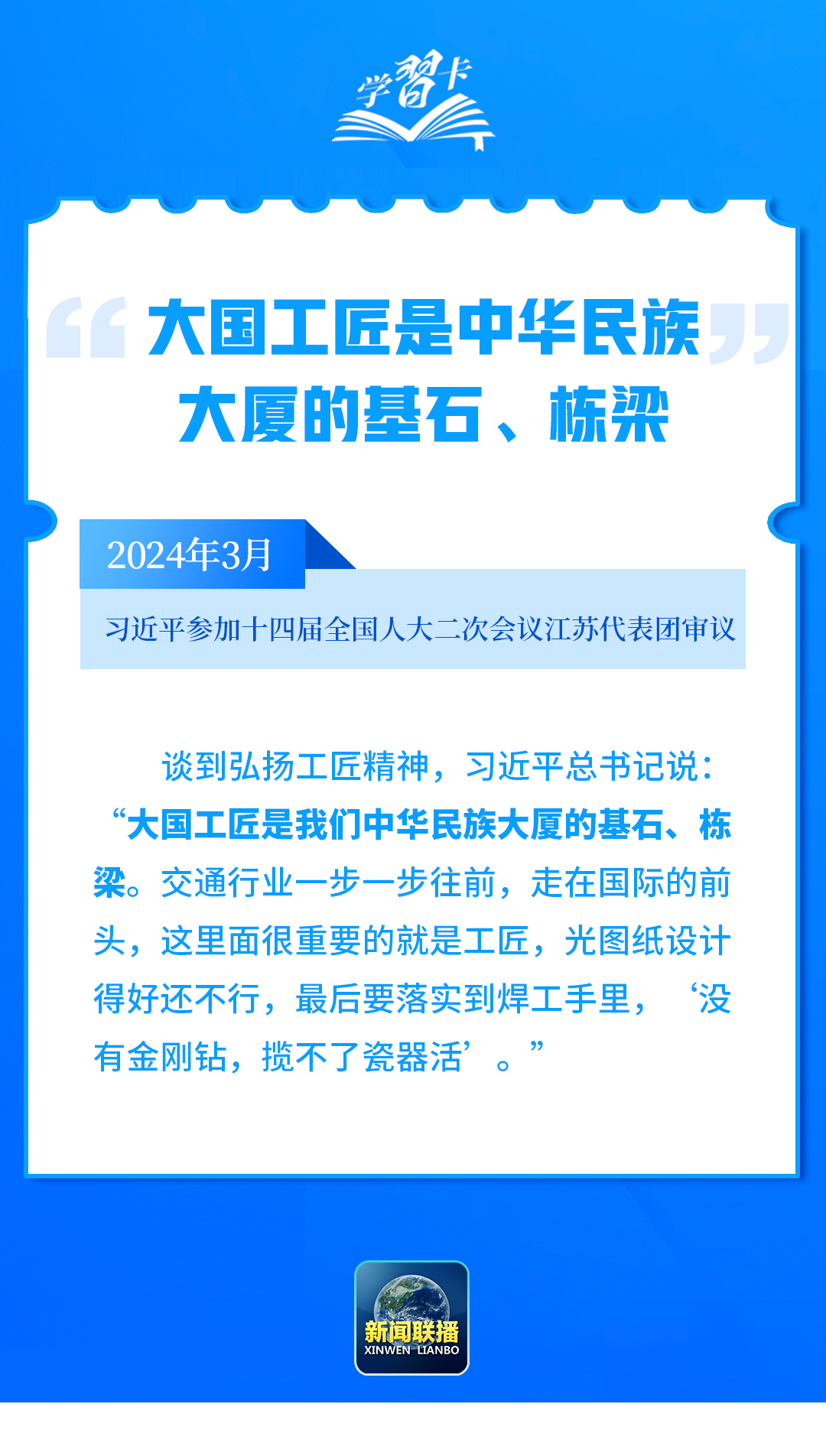 学習卡

“大国工匠是中华民族大厦的基石、栋梁”

2024年3月

习近平参加十四届全国人大二次会议江苏代表团审议

谈到弘扬工匠精神，习近平总书记说：“大国工匠是我们中华民族大厦的基石、栋梁。交通行业一步一步往前，走在国际的前头，这里面很重要的就是工匠，光图纸设计得好还不行，最后要落实到焊工手里，‘没有金刚钻，揽不了瓷器活’。”

新闻联播
XINWEN LIANBO